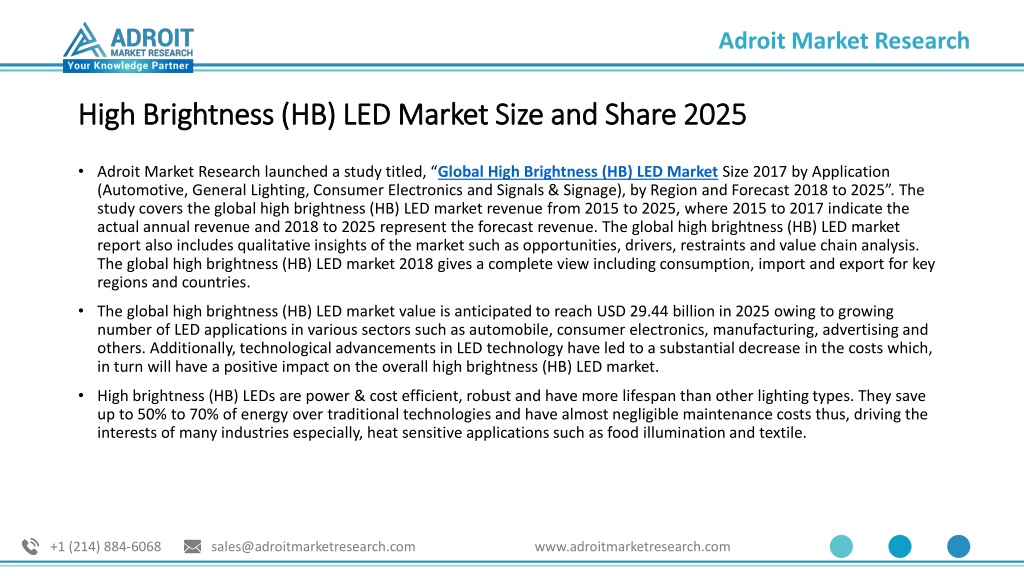 ADROIT
MARKET RESEARCH
Your Knowledge Partner

Adroit Market Research

High Brightness (HB) LED Market Size and Share 2025

• Adroit Market Research launched a study titled, “Global High Brightness (HB) LED Market Size 2017 by Application (Automotive, General Lighting, Consumer Electronics and Signals & Signage), by Region and Forecast 2018 to 2025”. The study covers the global high brightness (HB) LED market revenue from 2015 to 2025, where 2015 to 2017 indicate the actual annual revenue and 2018 to 2025 represent the forecast revenue. The global high brightness (HB) LED market report also includes qualitative insights of the market such as opportunities, drivers, restraints and value chain analysis. The global high brightness (HB) LED market 2018 gives a complete view including consumption, import and export for key regions and countries.

• The global high brightness (HB) LED market value is anticipated to reach USD 29.44 billion in 2025 owing to growing number of LED applications in various sectors such as automobile, consumer electronics, manufacturing, advertising and others. Additionally, technological advancements in LED technology have led to a substantial decrease in the costs which, in turn will have a positive impact on the overall high brightness (HB) LED market.

• High brightness (HB) LEDs are power & cost efficient, robust and have more lifespan than other lighting types. They save up to 50% to 70% of energy over traditional technologies and have almost negligible maintenance costs thus, driving the interests of many industries especially, heat sensitive applications such as food illumination and textile.

+1 (214) 884-6068 sales@adroitmarketresearch.com www.adroitmarketresearch.com